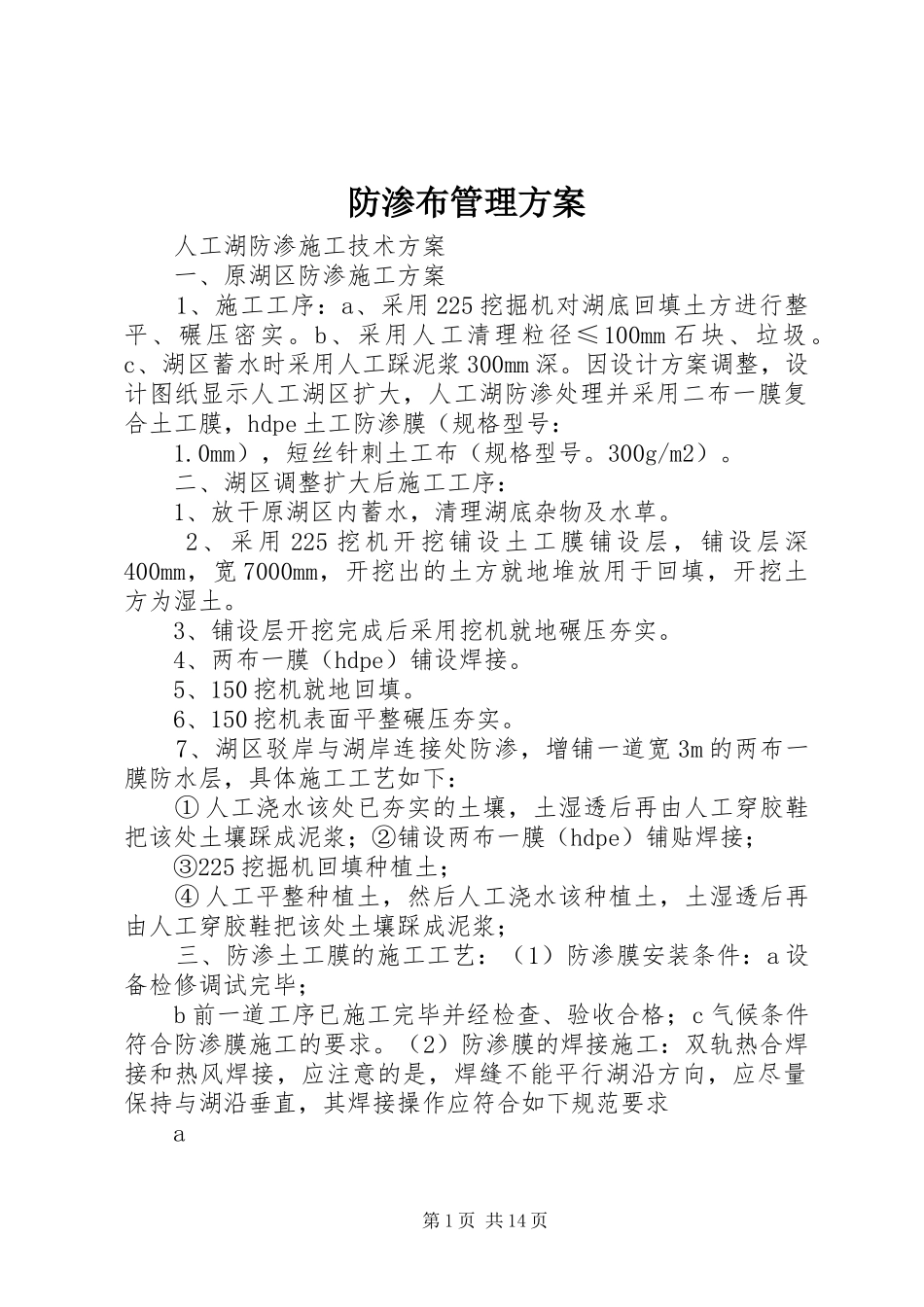 防渗布管理方案

人工湖防渗施工技术方案

一、原湖区防渗施工方案

1、施工工序：a、采用225挖掘机对湖底回填土方进行整平、碾压密实。b、采用人工清理粒径≤100mm石块、垃圾。c、湖区蓄水时采用人工踩泥浆300mm深。因设计方案调整，设计图纸显示人工湖区扩大，人工湖防渗处理并采用二布一膜复合土工膜，hdpe土工防渗膜（规格型号：

1.0mm），短丝针刺土工布（规格型号。300g/m2）。

二、湖区调整扩大后施工工序：

1、放干原湖区内蓄水，清理湖底杂物及水草。

2、采用225挖机开挖铺设土工膜铺设层，铺设层深400mm，宽7000mm，开挖出的土方就地堆放用于回填，开挖土方为湿土。

3、铺设层开挖完成后采用挖机就地碾压夯实。

4、两布一膜（hdpe）铺设焊接。

5、150挖机就地回填。

6、150挖机表面平整碾压夯实。

7、湖区驳岸与湖岸连接处防渗，增铺一道宽3m的两布一膜防水层，具体施工工艺如下：

①人工浇水该处已夯实的土壤，土湿透后再由人工穿胶鞋把该处土壤踩成泥浆；②铺设两布一膜（hdpe）铺贴焊接；

③225挖掘机回填种植土；

④人工平整种植土，然后人工浇水该种植土，土湿透后再由人工穿胶鞋把该处土壤踩成泥浆；

三、防渗土工膜的施工工艺：（1）防渗膜安装条件：a设备检修调试完毕；

b前一道工序已施工完毕并经检查、验收合格；c气候条件符合防渗膜施工的要求。（2）防渗膜的焊接施工：双轨热合焊接和热风焊接，应注意的是，焊缝不能平行湖沿方向，应尽量保持与湖沿垂直，其焊接操作应符合如下规范要求

a

第1页 共14页